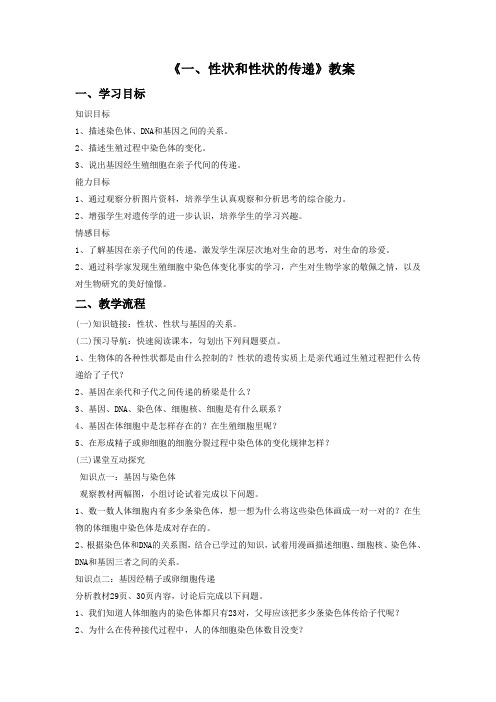 《一、性状和性状的传递》教案

一、学习目标

知识目标

1、描述染色体、DNA和基因之间的关系。

2、描述生殖过程中染色体的变化。

3、说出基因经生殖细胞在亲子代间的传递。

能力目标

1、通过观察分析图片资料，培养学生认真观察和分析思考的综合能力。

2、增强学生对遗传学的进一步认识，培养学生的学习兴趣。

情感目标

1、了解基因在亲子代间的传递，激发学生深层次地对生命的思考，对生命的珍爱。

2、通过科学家发现生殖细胞中染色体变化事实的学习，产生对生物学家的敬佩之情，以及对生物研究的美好憧憬。

二、教学流程

(一)知识链接：性状、性状与基因的关系。

(二)预习导航：快速阅读课本，勾划出下列问题要点。

1、生物体的各种性状都是由什么控制的？性状的遗传实质上是亲代通过生殖过程把什么传递给了子代？

2、基因在亲代和子代之间传递的桥梁是什么？

3、基因、DNA、染色体、细胞核、细胞是有什么联系？

4、基因在体细胞中是怎样存在的？在生殖细胞里呢？

5、在形成精子或卵细胞的细胞分裂过程中染色体的变化规律怎样？

(三)课堂互动探究

知识点一：基因与染色体

观察教材两幅图，小组讨论试着完成以下问题。

1、数一数人体细胞内有多少条染色体，想一想为什么将这些染色体画成一对一对的？在生物的体细胞中染色体是成对存在的。

2、根据染色体和DNA的关系图，结合已学过的知识，试着用漫画描述细胞、细胞核、染色体、DNA和基因三者之间的关系。

知识点二：基因经精子或卵细胞传递

分析教材29页、30页内容，讨论后完成以下问题。

1、我们知道人体细胞内的染色体都只有23对，父母应该把多少条染色体传给子代呢？

2、为什么在传种接代过程中，人的体细胞染色体数目没变？